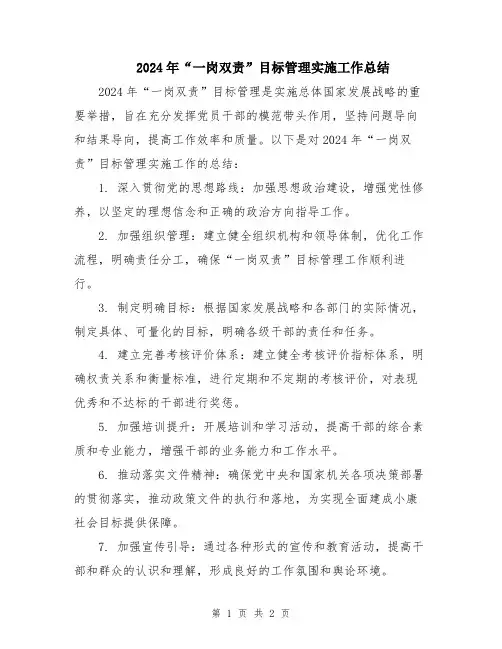 2024年“一岗双责”目标管理实施工作总结

2024年“一岗双责”目标管理是实施总体国家发展战略的重要举措，旨在充分发挥党员干部的模范带头作用，坚持问题导向和结果导向，提高工作效率和质量。以下是对2024年“一岗双责”目标管理实施工作的总结：

1. 深入贯彻党的思想路线：加强思想政治建设，增强党性修养，以坚定的理想信念和正确的政治方向指导工作。

2. 加强组织管理：建立健全组织机构和领导体制，优化工作流程，明确责任分工，确保“一岗双责”目标管理工作顺利进行。

3. 制定明确目标：根据国家发展战略和各部门的实际情况，制定具体、可量化的目标，明确各级干部的责任和任务。

4. 建立完善考核评价体系：建立健全考核评价指标体系，明确权责关系和衡量标准，进行定期和不定期的考核评价，对表现优秀和不达标的干部进行奖惩。

5. 加强培训提升：开展培训和学习活动，提高干部的综合素质和专业能力，增强干部的业务能力和工作水平。

6. 推动落实文件精神：确保党中央和国家机关各项决策部署的贯彻落实，推动政策文件的执行和落地，为实现全面建成小康社会目标提供保障。

7. 加强宣传引导：通过各种形式的宣传和教育活动，提高干部和群众的认识和理解，形成良好的工作氛围和舆论环境。

第 1 页 共 2 页